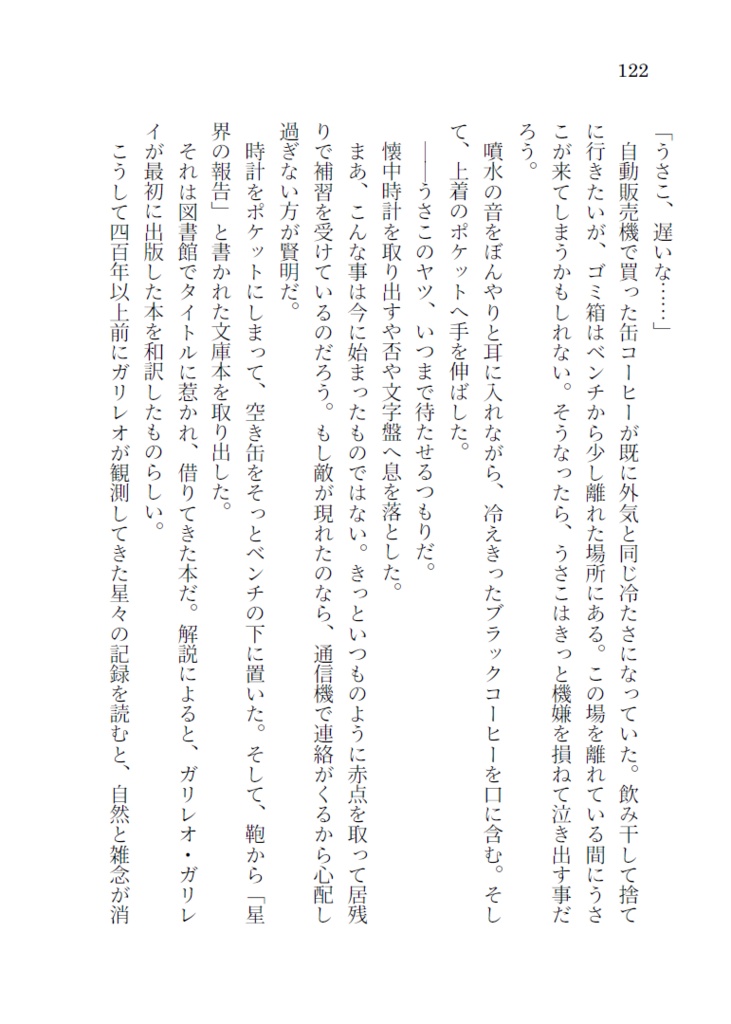 122

「うさこ、遅いな……」

自動販売機で買った缶コーヒーが既に外気と同じ冷たさになっていた。飲み干して捨てに行きたいが、ゴミ箱はベンチから少し離れた場所にある。この場を離れている間にうさこが来てしまうかもしれない。そうなったら、うさこはきっと機嫌を損ねて泣き出す事だろう。

噴水の音をぼんやりと耳に入れながら、冷えきったブラックコーヒーを口に含む。そして、上着のポケットへ手を伸ばした。

――うさこのヤツ、いつまで待たせるつもりだ。

懐中時計を取り出すや否や文字盤へ息を落とした。

まあ、こんな事は今に始まったものではない。きっといつものように赤点を取って居残りで補習を受けているのだろう。もし敵が現れたのなら、通信機で連絡がくるから心配し過ぎない方が賢明だ。

時計をポケットにしまって、空き缶をそっとベンチの下に置いた。そして、鞄から「星界の報告」と書かれた文庫本を取り出した。

それは図書館でタイトルに惹かれ、借りてきた本だ。解説によると、ガリレオ・ガリレイが最初に出版した本を和訳したものらしい。

こうして四百年以上前にガリレオが観測してきた星々の記録を読むと、自然と雑念が消